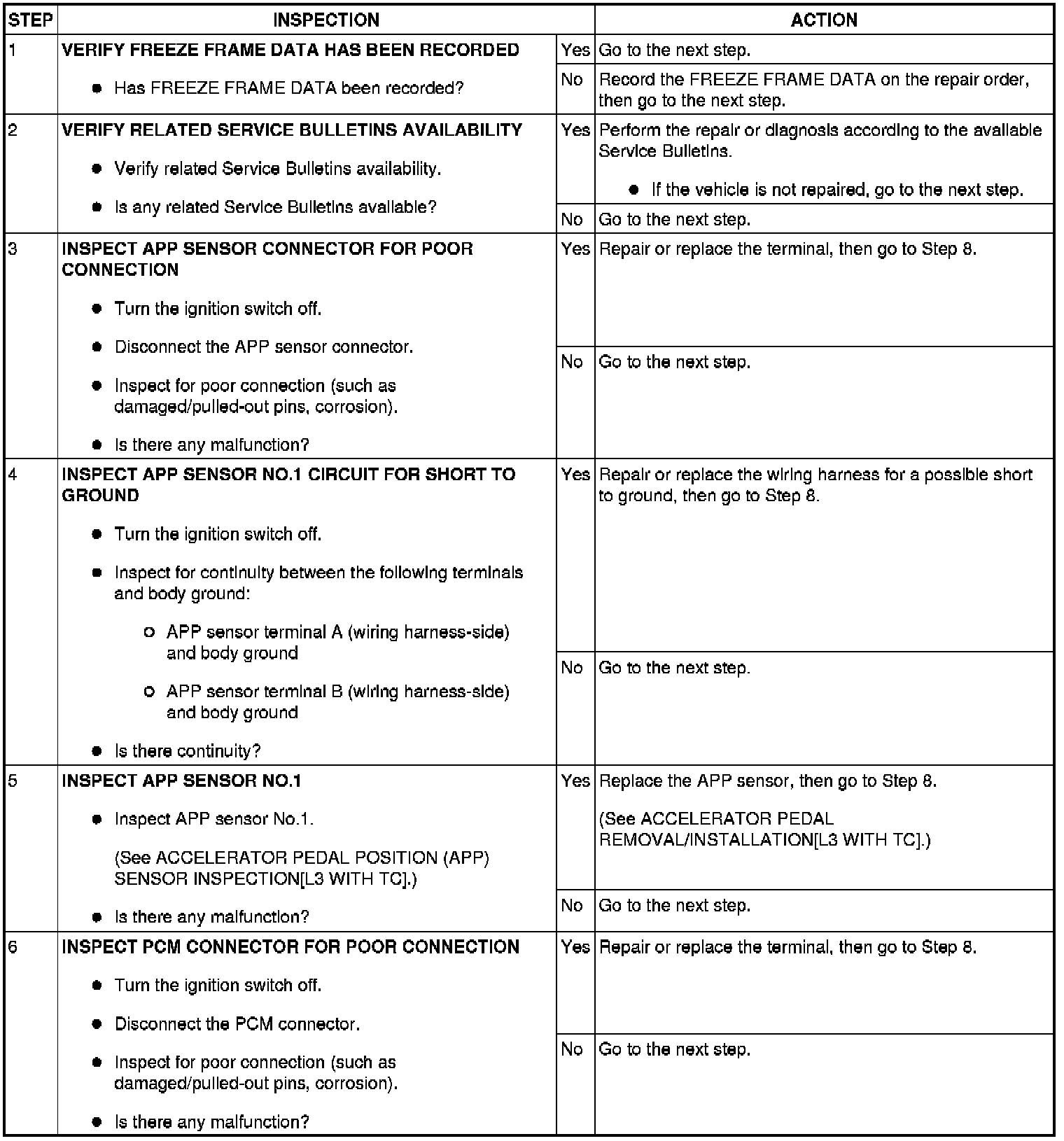 | STEP | INSPECTION | | ACTION |
|---|---|---|---|
| 1 | VERIFY FREEZE FRAME DATA HAS BEEN RECORDED<br>● Has FREEZE FRAME DATA been recorded? | Yes | Go to the next step. |
| | | No | Record the FREEZE FRAME DATA on the repair order, then go to the next step. |
| 2 | VERIFY RELATED SERVICE BULLETINS AVAILABILITY<br>● Verify related Service Bulletins availability.<br>● Is any related Service Bulletins available? | Yes | Perform the repair or diagnosis according to the available Service Bulletins.<br>● If the vehicle is not repaired, go to the next step. |
| | | No | Go to the next step. |
| 3 | INSPECT APP SENSOR CONNECTOR FOR POOR CONNECTION<br>● Turn the ignition switch off.<br>● Disconnect the APP sensor connector.<br>● Inspect for poor connection (such as damaged/pulled-out pins, corrosion).<br>● Is there any malfunction? | Yes | Repair or replace the terminal, then go to Step 8. |
| | | No | Go to the next step. |
| 4 | INSPECT APP SENSOR NO.1 CIRCUIT FOR SHORT TO GROUND<br>● Turn the ignition switch off.<br>● Inspect for continuity between the following terminals and body ground:<br>○ APP sensor terminal A (wiring harness-side) and body ground<br>○ APP sensor terminal B (wiring harness-side) and body ground<br>● Is there continuity? | Yes | Repair or replace the wiring harness for a possible short to ground, then go to Step 8. |
| | | No | Go to the next step. |
| 5 | INSPECT APP SENSOR NO.1<br>● Inspect APP sensor No.1.<br>(See ACCELERATOR PEDAL POSITION (APP) SENSOR INSPECTION[L3 WITH TC].)<br>● Is there any malfunction? | Yes | Replace the APP sensor, then go to Step 8.<br>(See ACCELERATOR PEDAL REMOVAL/INSTALLATION[L3 WITH TC].) |
| | | No | Go to the next step. |
| 6 | INSPECT PCM CONNECTOR FOR POOR CONNECTION<br>● Turn the ignition switch off.<br>● Disconnect the PCM connector.<br>● Inspect for poor connection (such as damaged/pulled-out pins, corrosion).<br>● Is there any malfunction? | Yes | Repair or replace the terminal, then go to Step 8. |
| | | No | Go to the next step. |